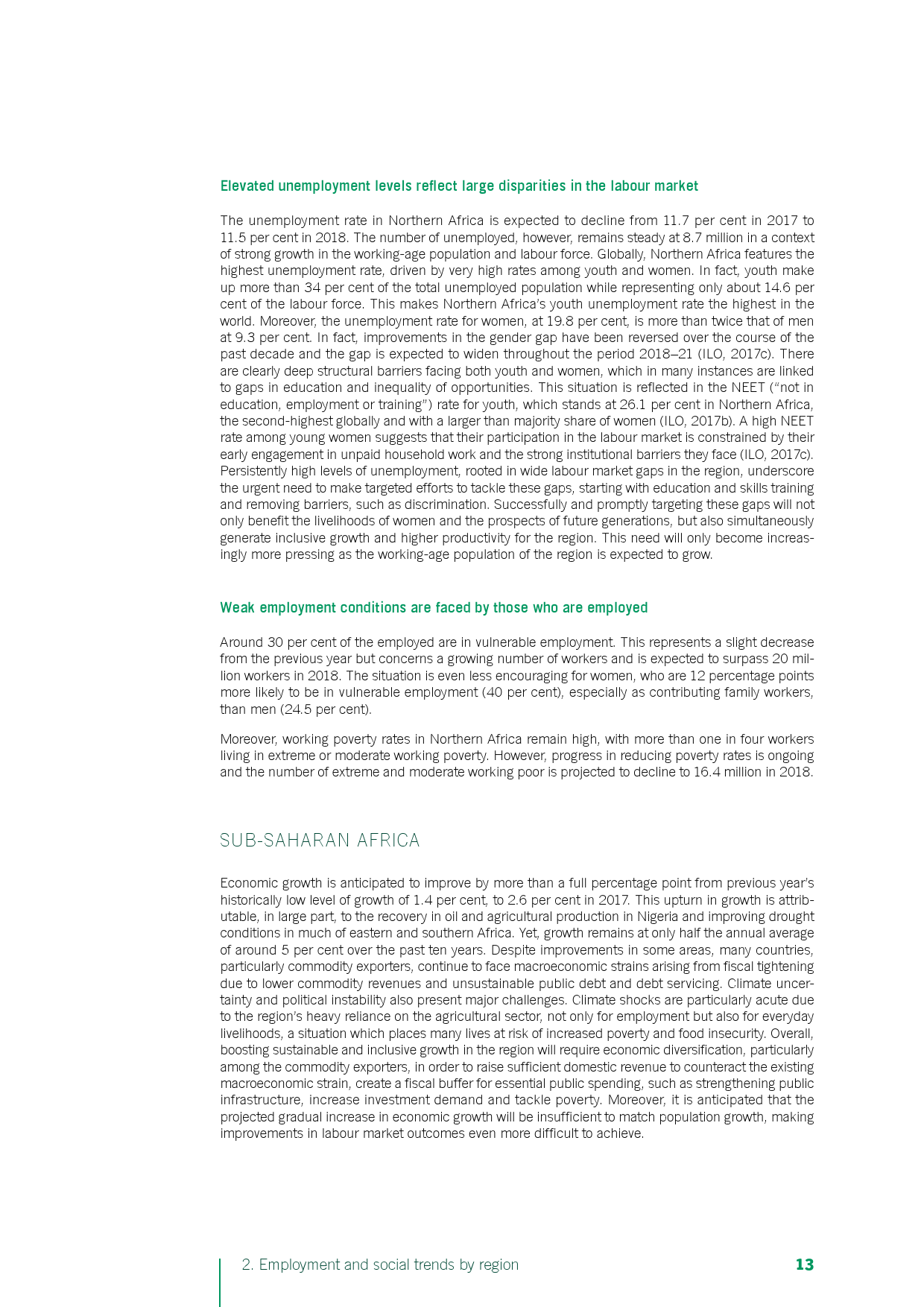 Elevated unemployment levels reflect large disparities in the labour market

The unemployment rate in Northern Africa is expected to decline from 11.7 per cent in 2017 to 11.5 per cent in 2018. The number of unemployed, however, remains steady at 8.7 million in a context of strong growth in the working-age population and labour force. Globally, Northern Africa features the highest unemployment rate, driven by very high rates among youth and women. In fact, youth make up more than 34 per cent of the total unemployed population while representing only about 14.6 per cent of the labour force. This makes Northern Africa's youth unemployment rate the highest in the world. Moreover, the unemployment rate for women, at 19.8 per cent, is more than twice that of men at 9.3 per cent. In fact, improvements in the gender gap have been reversed over the course of the past decade and the gap is expected to widen throughout the period 2018–21 (ILO, 2017c). There are clearly deep structural barriers facing both youth and women, which in many instances are linked to gaps in education and inequality of opportunities. This situation is reflected in the NEET ("not in education, employment or training") rate for youth, which stands at 26.1 per cent in Northern Africa, the second-highest globally and with a larger than majority share of women (ILO, 2017b). A high NEET rate among young women suggests that their participation in the labour market is constrained by their early engagement in unpaid household work and the strong institutional barriers they face (ILO, 2017c). Persistently high levels of unemployment, rooted in wide labour market gaps in the region, underscore the urgent need to make targeted efforts to tackle these gaps, starting with education and skills training and removing barriers, such as discrimination. Successfully and promptly targeting these gaps will not only benefit the livelihoods of women and the prospects of future generations, but also simultaneously generate inclusive growth and higher productivity for the region. This need will only become increasingly more pressing as the working-age population of the region is expected to grow.

Weak employment conditions are faced by those who are employed

Around 30 per cent of the employed are in vulnerable employment. This represents a slight decrease from the previous year but concerns a growing number of workers and is expected to surpass 20 million workers in 2018. The situation is even less encouraging for women, who are 12 percentage points more likely to be in vulnerable employment (40 per cent), especially as contributing family workers, than men (24.5 per cent).

Moreover, working poverty rates in Northern Africa remain high, with more than one in four workers living in extreme or moderate working poverty. However, progress in reducing poverty rates is ongoing and the number of extreme and moderate working poor is projected to decline to 16.4 million in 2018.

SUB-SAHARAN AFRICA

Economic growth is anticipated to improve by more than a full percentage point from previous year's historically low level of growth of 1.4 per cent, to 2.6 per cent in 2017. This upturn in growth is attributable, in large part, to the recovery in oil and agricultural production in Nigeria and improving drought conditions in much of eastern and southern Africa. Yet, growth remains at only half the annual average of around 5 per cent over the past ten years. Despite improvements in some areas, many countries, particularly commodity exporters, continue to face macroeconomic strains arising from fiscal tightening due to lower commodity revenues and unsustainable public debt and debt servicing. Climate uncertainty and political instability also present major challenges. Climate shocks are particularly acute due to the region's heavy reliance on the agricultural sector, not only for employment but also for everyday livelihoods, a situation which places many lives at risk of increased poverty and food insecurity. Overall, boosting sustainable and inclusive growth in the region will require economic diversification, particularly among the commodity exporters, in order to raise sufficient domestic revenue to counteract the existing macroeconomic strain, create a fiscal buffer for essential public spending, such as strengthening public infrastructure, increase investment demand and tackle poverty. Moreover, it is anticipated that the projected gradual increase in economic growth will be insufficient to match population growth, making improvements in labour market outcomes even more difficult to achieve.

2. Employment and social trends by region 13